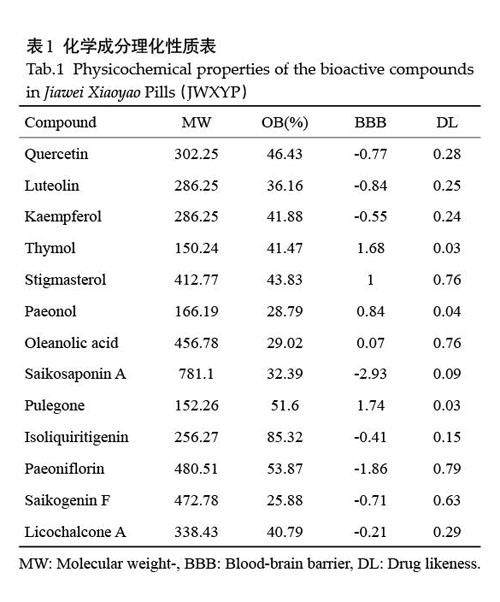 表1 化学成分理化性质表
Tab.1 Physicochemical properties of the bioactive compounds in Jiawei Xiaoyao Pills (JWXYP)

| Compound | MW | OB(%) | BBB | DL |
|---|---|---|---|---|
| Quercetin | 302.25 | 46.43 | -0.77 | 0.28 |
| Luteolin | 286.25 | 36.16 | -0.84 | 0.25 |
| Kaempferol | 286.25 | 41.88 | -0.55 | 0.24 |
| Thymol | 150.24 | 41.47 | 1.68 | 0.03 |
| Stigmasterol | 412.77 | 43.83 | 1 | 0.76 |
| Paeonol | 166.19 | 28.79 | 0.84 | 0.04 |
| Oleanolic acid | 456.78 | 29.02 | 0.07 | 0.76 |
| Saikosaponin A | 781.1 | 32.39 | -2.93 | 0.09 |
| Pulegone | 152.26 | 51.6 | 1.74 | 0.03 |
| Isoliquiritigenin | 256.27 | 85.32 | -0.41 | 0.15 |
| Paeoniflorin | 480.51 | 53.87 | -1.86 | 0.79 |
| Saikogenin F | 472.78 | 25.88 | -0.71 | 0.63 |
| Licochalcone A | 338.43 | 40.79 | -0.21 | 0.29 |

MW: Molecular weight-, BBB: Blood-brain barrier, DL: Drug likeness.